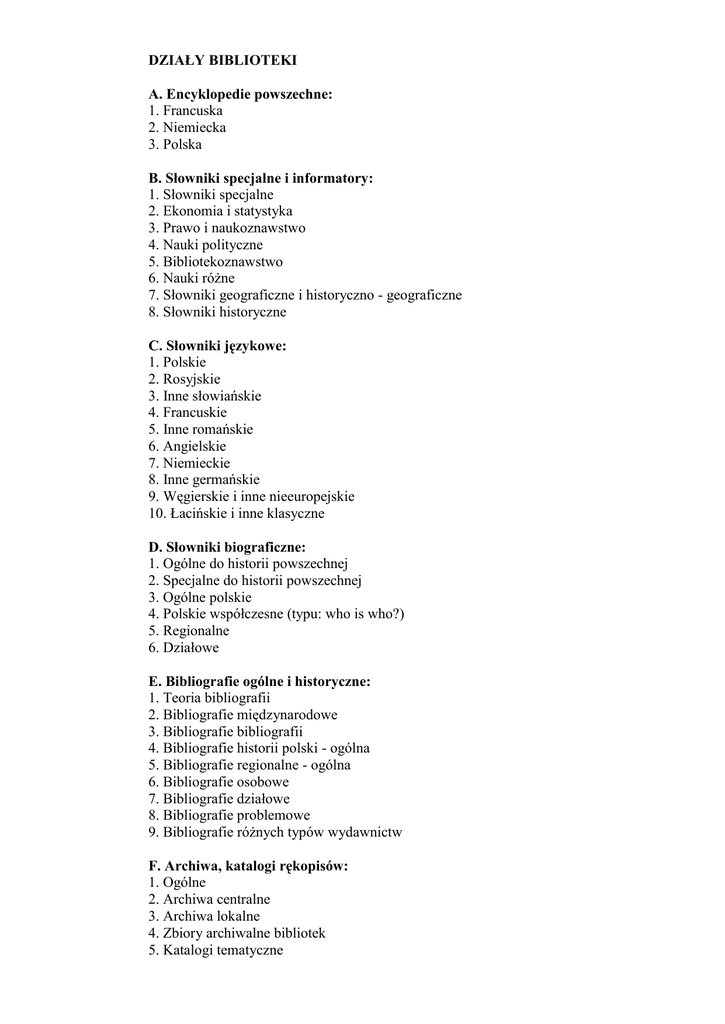 DZIAŁY BIBLIOTEKI

A. Encyklopedie powszechne:
1. Francuska
2. Niemiecka
3. Polska

B. Słowniki specjalne i informatory:
1. Słowniki specjalne
2. Ekonomia i statystyka
3. Prawo i naukoznawstwo
4. Nauki polityczne
5. Bibliotekoznawstwo
6. Nauki różne
7. Słowniki geograficzne i historyczno - geograficzne
8. Słowniki historyczne

C. Słowniki językowe:
1. Polskie
2. Rosyjskie
3. Inne słowiańskie
4. Francuskie
5. Inne romańskie
6. Angielskie
7. Niemieckie
8. Inne germańskie
9. Węgierskie i inne nieeuropejskie
10. Łacińskie i inne klasyczne

D. Słowniki biograficzne:
1. Ogólne do historii powszechnej
2. Specjalne do historii powszechnej
3. Ogólne polskie
4. Polskie współczesne (typu: who is who?)
5. Regionalne
6. Działowe

E. Bibliografie ogólne i historyczne:
1. Teoria bibliografii
2. Bibliografie międzynarodowe
3. Bibliografie bibliografii
4. Bibliografie historii polski - ogólna
5. Bibliografie regionalne - ogólna
6. Bibliografie osobowe
7. Bibliografie działowe
8. Bibliografie problemowe
9. Bibliografie różnych typów wydawnictw

F. Archiwa, katalogi rękopisów:
1. Ogólne
2. Archiwa centralne
3. Archiwa lokalne
4. Zbiory archiwalne bibliotek
5. Katalogi tematyczne